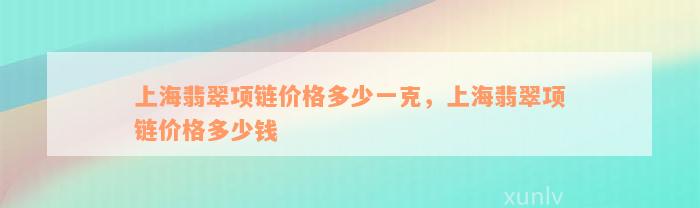 上海翡翠项链价格多少一克，上海翡翠项链价格多少钱

xunlv